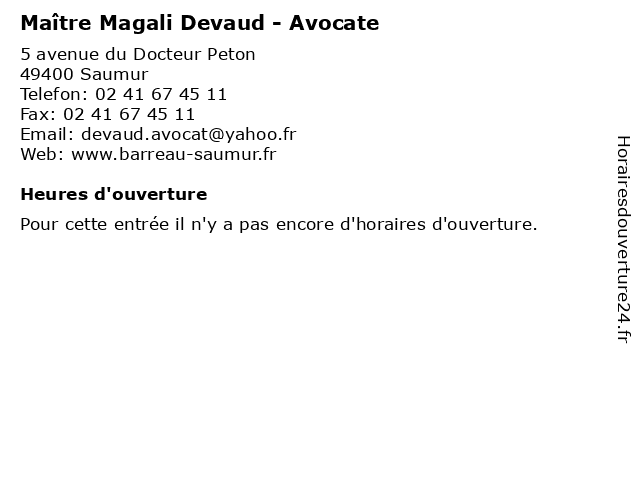 Maître Magali Devaud - Avocate

5 avenue du Docteur Peton
49400 Saumur
Telefon: 02 41 67 45 11
Fax: 02 41 67 45 11
Email: devaud.avocat@yahoo.fr
Web: www.barreau-saumur.fr

Heures d'ouverture

Pour cette entrée il n'y a pas encore d'horaires d'ouverture.

Horairesdouverture24.fr